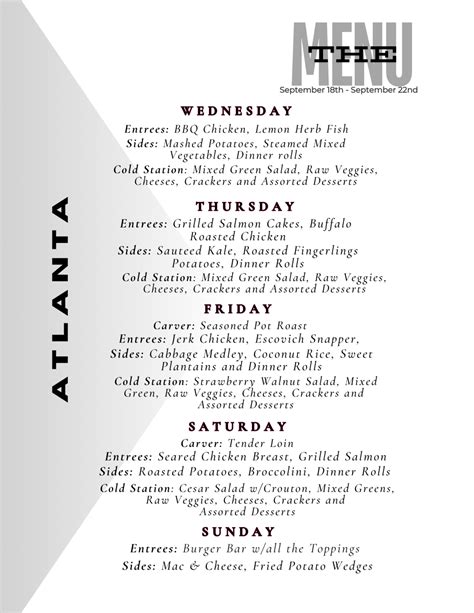 THE MENU

September 18th - September 22nd

ATLANTA

WEDNESDAY

Entrees: BBQ Chicken, Lemon Herb Fish

Sides: Mashed Potatoes, Steamed Mixed Vegetables, Dinner rolls

Cold Station: Mixed Green Salad, Raw Veggies, Cheeses, Crackers and Assorted Desserts

THURSDAY

Entrees: Grilled Salmon Cakes, Buffalo Roasted Chicken

Sides: Sauteed Kale, Roasted Fingerlings Potatoes, Dinner Rolls

Cold Station: Mixed Green Salad, Raw Veggies, Cheeses, Crackers and Assorted Desserts

FRIDAY

Carver: Seasoned Pot Roast

Entrees: Jerk Chicken, Escovich Snapper,

Sides: Cabbage Medley, Coconut Rice, Sweet Plantains and Dinner Rolls

Cold Station: Strawberry Walnut Salad, Mixed Green, Raw Veggies, Cheeses, Crackers and Assorted Desserts

SATURDAY

Carver: Tender Loin

Entrees: Seared Chicken Breast, Grilled Salmon

Sides: Roasted Potatoes, Broccolini, Dinner Rolls

Cold Station: Cesar Salad w/Crouton, Mixed Greens, Raw Veggies, Cheeses, Crackers and Assorted Desserts

SUNDAY

Entrees: Burger Bar w/all the Toppings

Sides: Mac & Cheese, Fried Potato Wedges